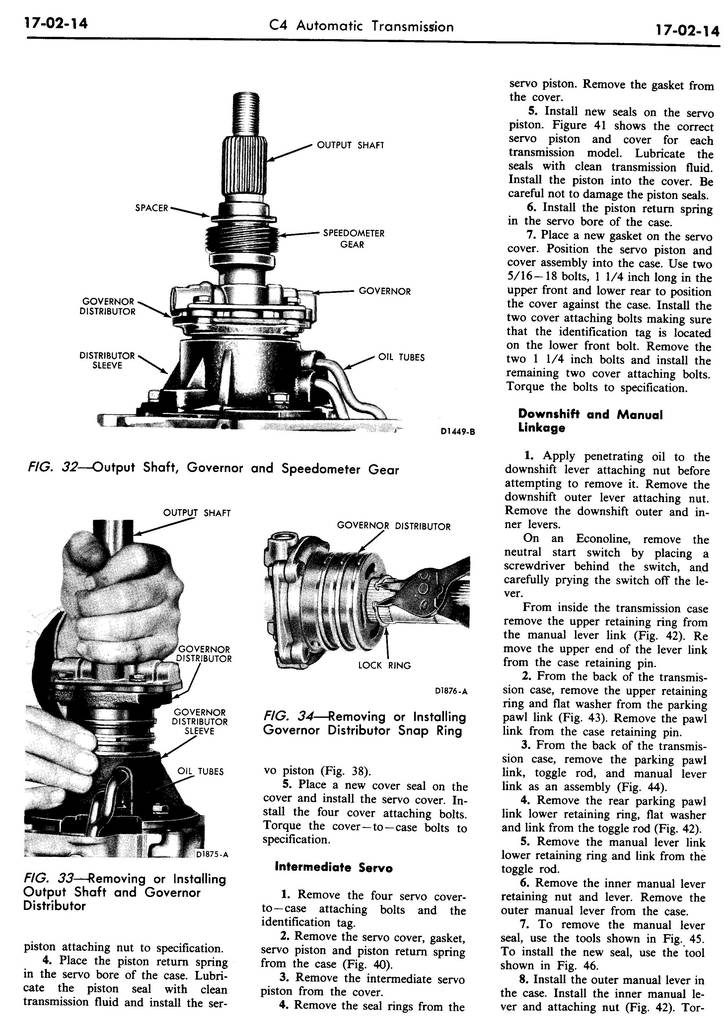 17-02-14 C4 Automatic Transmission 17-02-14

OUTPUT SHAFT

SPACER

SPEEDOMETER GEAR

GOVERNOR

GOVERNOR DISTRIBUTOR

DISTRIBUTOR SLEEVE

OIL TUBES

D1449-B

FIG. 32—Output Shaft, Governor and Speedometer Gear

OUTPUT SHAFT

GOVERNOR DISTRIBUTOR

GOVERNOR DISTRIBUTOR SLEEVE

OIL TUBES

D1875-A

FIG. 33—Removing or Installing Output Shaft and Governor Distributor

piston attaching nut to specification.

4. Place the piston return spring in the servo bore of the case. Lubricate the piston seal with clean transmission fluid and install the ser-

GOVERNOR DISTRIBUTOR

LOCK RING

D1876-A

FIG. 34—Removing or Installing Governor Distributor Snap Ring

vo piston (Fig. 38).

5. Place a new cover seal on the cover and install the servo cover. Install the four cover attaching bolts. Torque the cover—to—case bolts to specification.

Intermediate Servo

1. Remove the four servo cover-to—case attaching bolts and the identification tag.

2. Remove the servo cover, gasket, servo piston and piston return spring from the case (Fig. 40).

3. Remove the intermediate servo piston from the cover.

4. Remove the seal rings from the servo piston. Remove the gasket from the cover.

5. Install new seals on the servo piston. Figure 41 shows the correct servo piston and cover for each transmission model. Lubricate the seals with clean transmission fluid. Install the piston into the cover. Be careful not to damage the piston seals.

6. Install the piston return spring in the servo bore of the case.

7. Place a new gasket on the servo cover. Position the servo piston and cover assembly into the case. Use two 5/16—18 bolts, 1 1/4 inch long in the upper front and lower rear to position the cover against the case. Install the two cover attaching bolts making sure that the identification tag is located on the lower front bolt. Remove the two 1 1/4 inch bolts and install the remaining two cover attaching bolts. Torque the bolts to specification.

Downshift and Manual Linkage

1. Apply penetrating oil to the downshift lever attaching nut before attempting to remove it. Remove the downshift outer lever attaching nut. Remove the downshift outer and inner levers.

On an Econoline, remove the neutral start switch by placing a screwdriver behind the switch, and carefully prying the switch off the lever.

From inside the transmission case remove the upper retaining ring from the manual lever link (Fig. 42). Re move the upper end of the lever link from the case retaining pin.

2. From the back of the transmission case, remove the upper retaining ring and flat washer from the parking pawl link (Fig. 43). Remove the pawl link from the case retaining pin.

3. From the back of the transmission case, remove the parking pawl link, toggle rod, and manual lever link as an assembly (Fig. 44).

4. Remove the rear parking pawl link lower retaining ring, flat washer and link from the toggle rod (Fig. 42).

5. Remove the manual lever link lower retaining ring and link from the toggle rod.

6. Remove the inner manual lever retaining nut and lever. Remove the outer manual lever from the case.

7. To remove the manual lever seal, use the tools shown in Fig. 45. To install the new seal, use the tool shown in Fig. 46.

8. Install the outer manual lever in the case. Install the inner manual lever and attaching nut (Fig. 42). Tor-